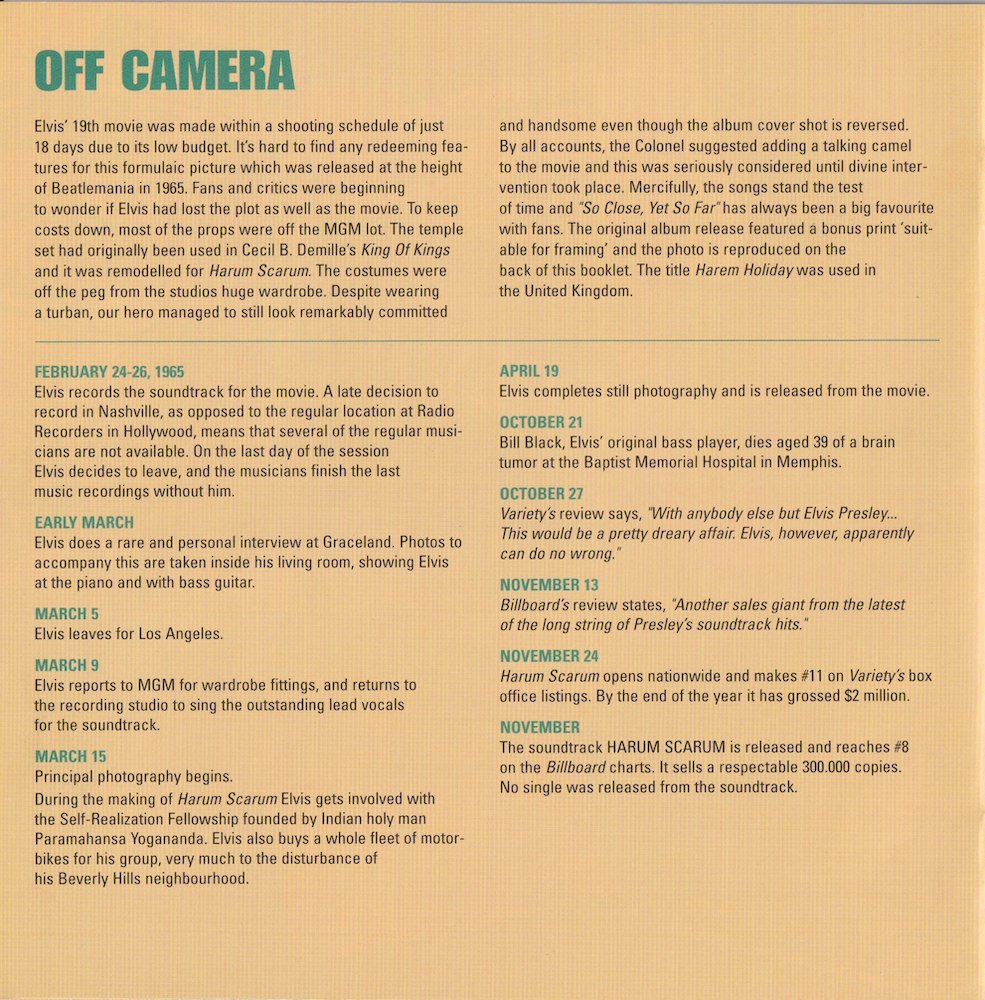 OFF CAMERA

Elvis' 19th movie was made within a shooting schedule of just 18 days due to its low budget. It's hard to find any redeeming features for this formulaic picture which was released at the height of Beatlemania in 1965. Fans and critics were beginning to wonder if Elvis had lost the plot as well as the movie. To keep costs down, most of the props were off the MGM lot. The temple set had originally been used in Cecil B. Demille's King Of Kings and it was remodelled for Harum Scarum. The costumes were off the peg from the studios huge wardrobe. Despite wearing a turban, our hero managed to still look remarkably committed and handsome even though the album cover shot is reversed. By all accounts, the Colonel suggested adding a talking camel to the movie and this was seriously considered until divine intervention took place. Mercifully, the songs stand the test of time and "So Close, Yet So Far" has always been a big favourite with fans. The original album release featured a bonus print 'suitable for framing' and the photo is reproduced on the back of this booklet. The title Harem Holiday was used in the United Kingdom.

FEBRUARY 24-26, 1965
Elvis records the soundtrack for the movie. A late decision to record in Nashville, as opposed to the regular location at Radio Recorders in Hollywood, means that several of the regular musicians are not available. On the last day of the session Elvis decides to leave, and the musicians finish the last music recordings without him.

EARLY MARCH
Elvis does a rare and personal interview at Graceland. Photos to accompany this are taken inside his living room, showing Elvis at the piano and with bass guitar.

MARCH 5
Elvis leaves for Los Angeles.

MARCH 9
Elvis reports to MGM for wardrobe fittings, and returns to the recording studio to sing the outstanding lead vocals for the soundtrack.

MARCH 15
Principal photography begins.
During the making of Harum Scarum Elvis gets involved with the Self-Realization Fellowship founded by Indian holy man Paramahansa Yogananda. Elvis also buys a whole fleet of motorbikes for his group, very much to the disturbance of his Beverly Hills neighbourhood.

APRIL 19
Elvis completes still photography and is released from the movie.

OCTOBER 21
Bill Black, Elvis' original bass player, dies aged 39 of a brain tumor at the Baptist Memorial Hospital in Memphis.

OCTOBER 27
Variety's review says, "With anybody else but Elvis Presley... This would be a pretty dreary affair. Elvis, however, apparently can do no wrong."

NOVEMBER 13
Billboard's review states, "Another sales giant from the latest of the long string of Presley's soundtrack hits."

NOVEMBER 24
Harum Scarum opens nationwide and makes #11 on Variety's box office listings. By the end of the year it has grossed $2 million.

NOVEMBER
The soundtrack HARUM SCARUM is released and reaches #8 on the Billboard charts. It sells a respectable 300.000 copies. No single was released from the soundtrack.